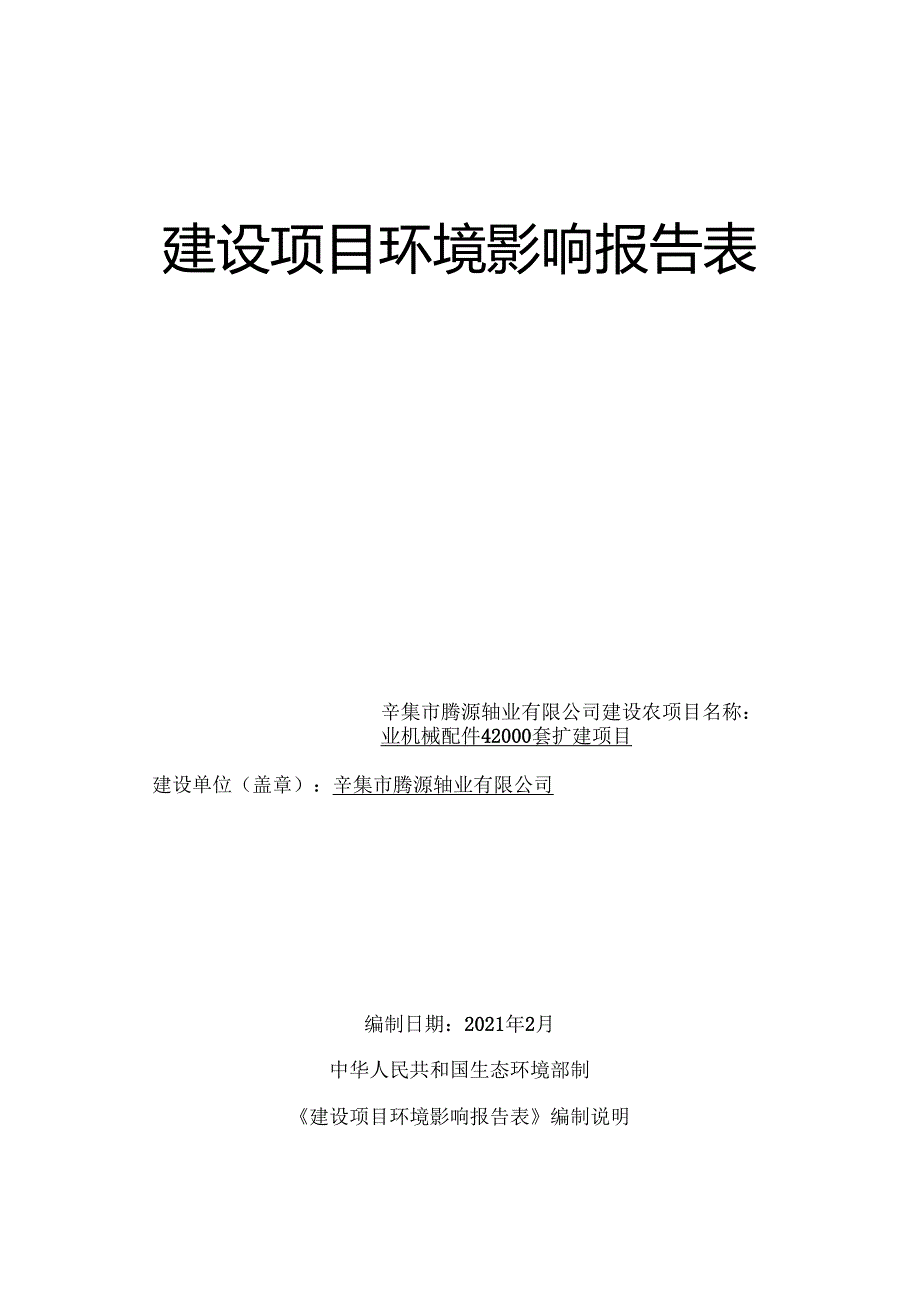 建设项目环境影响报告表

辛集市腾源轴业有限公司建设农项目名称：业机械配件42000套扩建项目

建设单位（盖章）：辛集市腾源轴业有限公司

编制日期：2021年2月

中华人民共和国生态环境部制

《建设项目环境影响报告表》编制说明